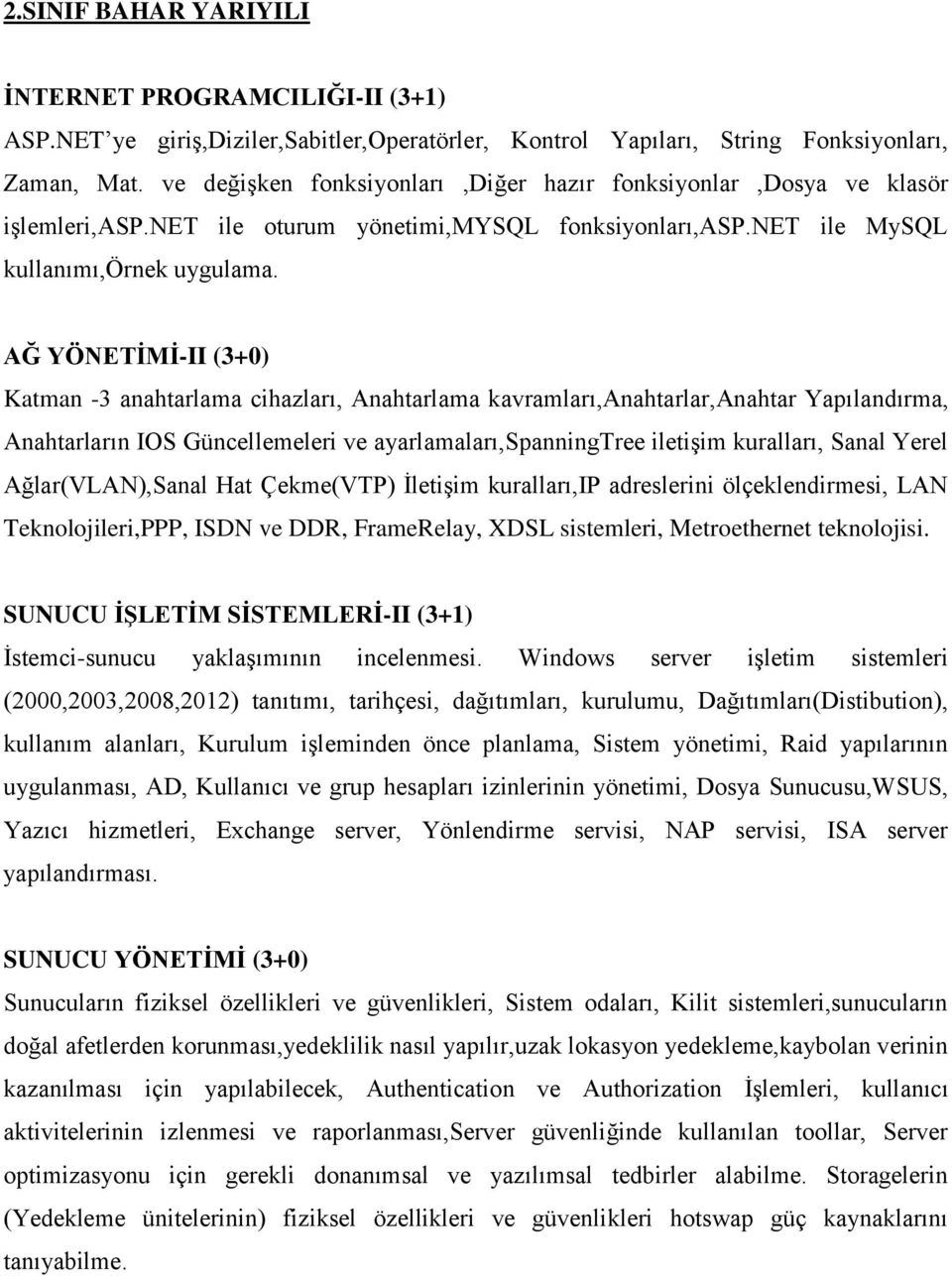 2.SINIF BAHAR YARIYILI

İNTERNET PROGRAMCILIĞI-II (3+1)
ASP.NET'ye giriş,Diziler,Sabitler,Operatörler, Kontrol Yapıları, String Fonksiyonları, Zaman, Mat. ve değişken fonksiyonları ,Diğer hazır fonksiyonlar ,Dosya ve klasör işlemleri,ASP.NET ile oturum yönetimi,MYSQL fonksiyonları,ASP.NET ile MySQL kullanımı,Örnek uygulama.

AĞ YÖNETİMİ-II (3+0)
Katman -3 anahtarlama cihazları, Anahtarlama kavramları,Anahtarlar,Anahtar Yapılandırma, Anahtarların IOS Güncellemeleri ve ayarlamaları,SpanningTree iletişim kuralları, Sanal Yerel Ağlar(VLAN),Sanal Hat Çekme(VTP) İletişim kuralları,IP adreslerini ölçeklendirmesi, LAN Teknolojileri,PPP, ISDN ve DDR, FrameRelay, XDSL sistemleri, Metroethernet teknolojisi.

SUNUCU İŞLETİM SİSTEMLERİ-II (3+1)
İstemci-sunucu yaklaşımının incelenmesi. Windows server işletim sistemleri (2000,2003,2008,2012) tanıtımı, tarihçesi, dağıtımları, kurulumu, Dağıtımları(Distibution), kullanım alanları, Kurulum işleminden önce planlama, Sistem yönetimi, Raid yapılarının uygulanması, AD, Kullanıcı ve grup hesapları izinlerinin yönetimi, Dosya Sunucusu,WSUS, Yazıcı hizmetleri, Exchange server, Yönlendirme servisi, NAP servisi, ISA server yapılandırması.

SUNUCU YÖNETİMİ (3+0)
Sunucuların fiziksel özellikleri ve güvenlikleri, Sistem odaları, Kilit sistemleri,sunucuların doğal afetlerden korunması,yedeklilik nasıl yapılır,uzak lokasyon yedekleme,kaybolan verinin kazanılması için yapılabilecek, Authentication ve Authorization İşlemleri, kullanıcı aktivitelerinin izlenmesi ve raporlanması,Server güvenliğinde kullanılan toollar, Server optimizasyonu için gerekli donanımsal ve yazılımsal tedbirler alabilme. Storagelerin (Yedekleme ünitelerinin) fiziksel özellikleri ve güvenlikleri hotswap güç kaynaklarını tanıyabilme.